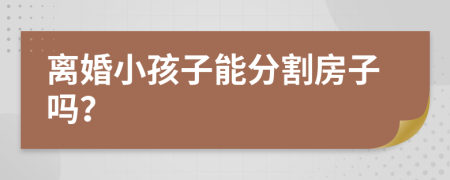 离婚小孩子能分割房子吗?